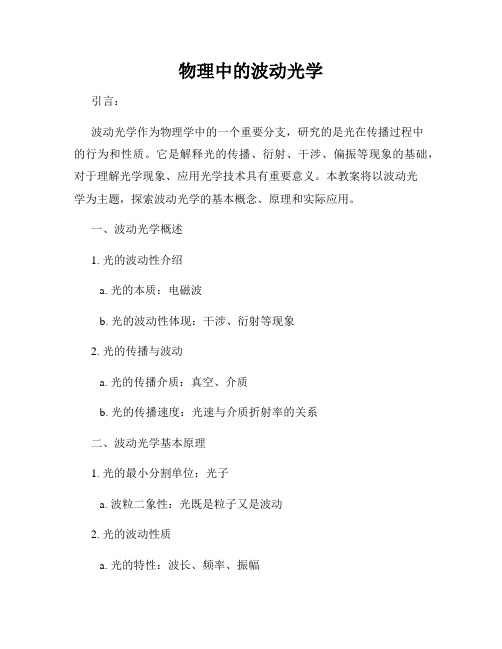 物理中的波动光学

引言：

波动光学作为物理学中的一个重要分支，研究的是光在传播过程中的行为和性质。它是解释光的传播、衍射、干涉、偏振等现象的基础，对于理解光学现象、应用光学技术具有重要意义。本教案将以波动光学为主题，探索波动光学的基本概念、原理和实际应用。

一、波动光学概述

1. 光的波动性介绍

a. 光的本质：电磁波

b. 光的波动性体现：干涉、衍射等现象

2. 光的传播与波动

a. 光的传播介质：真空、介质

b. 光的传播速度：光速与介质折射率的关系

二、波动光学基本原理

1. 光的最小分割单位：光子

a. 波粒二象性：光既是粒子又是波动

2. 光的波动性质

a. 光的特性：波长、频率、振幅